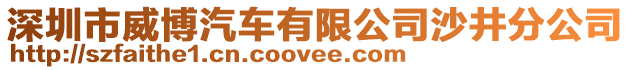 深圳市威博汽车有限公司沙井分公司
http://szfaithe1.cn.coovee.com